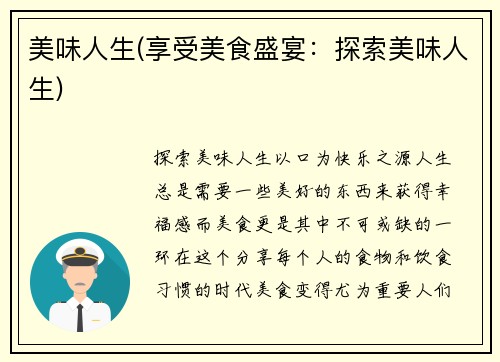 美味人生(享受美食盛宴：探索美味人生)

探索美味人生以口为快乐之源人生总是需要一些美好的东西来获得幸福感而美食更是其中不可或缺的一环在这个分享每个人的食物和饮食习惯的时代美食变得尤为重要人们